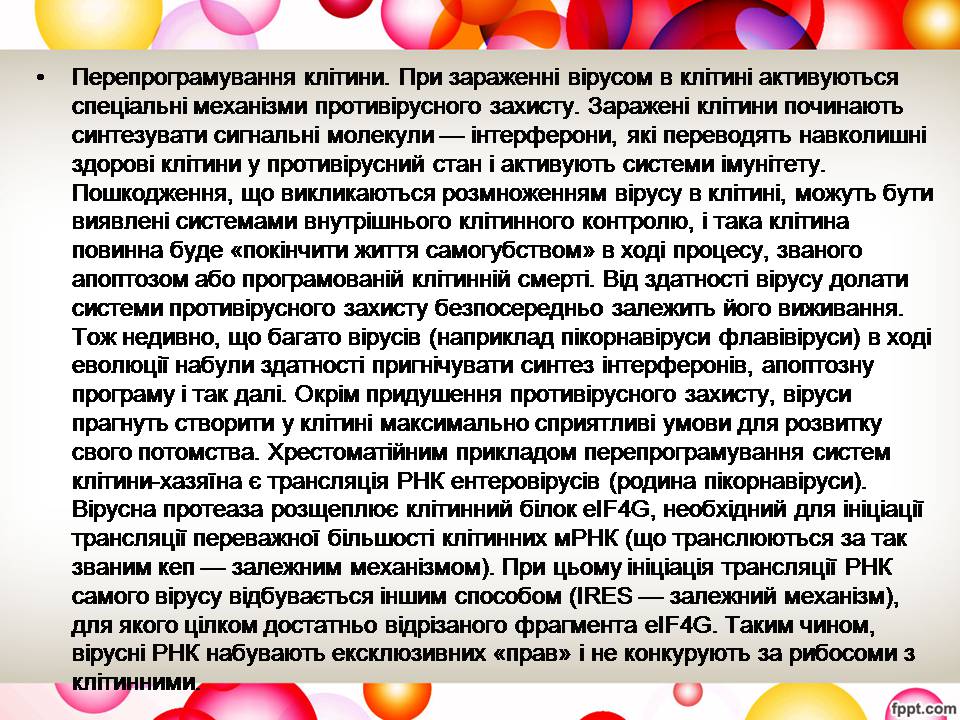 • Перепрограмування клітини. При зараженні вірусом в клітині активуються спеціальні механізми противірусного захисту. Заражені клітини починають синтезувати сигнальні молекули — інтерферони, які переводять навколишні здорові клітини у противірусний стан і активують системи імунітету. Пошкодження, що викликаються розмноженням вірусу в клітині, можуть бути виявлені системами внутрішнього клітинного контролю, і така клітина повинна буде «покінчити життя самогубством» в ході процесу, званого апоптозом або програмованій клітинній смерті. Від здатності вірусу долати системи противірусного захисту безпосередньо залежить його виживання. Тож недивно, що багато вірусів (наприклад пікорнавіруси флавівіруси) в ході еволюції набули здатності пригнічувати синтез інтерферонів, апоптозну програму і так далі. Окрім придушення противірусного захисту, віруси прагнуть створити у клітині максимально сприятливі умови для розвитку свого потомства. Хрестоматійним прикладом перепрограмування систем клітини-хазяїна є трансляція РНК ентеровірусів (родина пікорнавіруси). Вірусна протеаза розщеплює клітинний білок eIF4G, необхідний для ініціації трансляції переважної більшості клітинних мРНК (що транслюються за так званим кеп — залежним механізмом). При цьому ініціація трансляції РНК самого вірусу відбувається іншим способом (IRES — залежний механізм), для якого цілком достатньо відрізаного фрагмента eIF4G. Таким чином, вірусні РНК набувають ексклюзивних «прав» і не конкурують за рибосоми з клітинними.

fppt.com